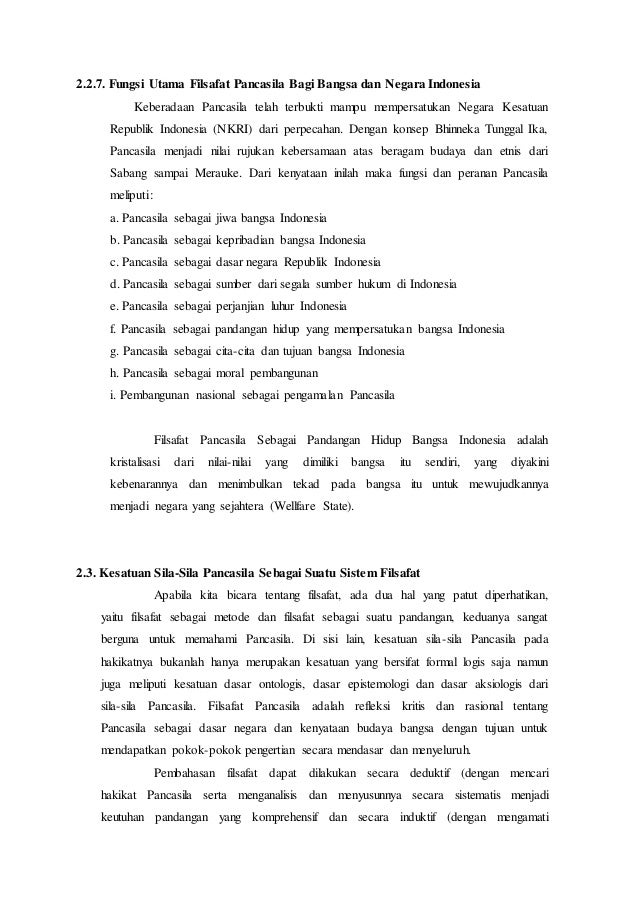 2.2.7. Fungsi Utama Filsafat Pancasila Bagi Bangsa dan Negara Indonesia

Keberadaan Pancasila telah terbukti mampu mempersatukan Negara Kesatuan Republik Indonesia (NKRI) dari perpecahan. Dengan konsep Bhinneka Tunggal Ika, Pancasila menjadi nilai rujukan kebersamaan atas beragam budaya dan etnis dari Sabang sampai Merauke. Dari kenyataan inilah maka fungsi dan peranan Pancasila meliputi:

a. Pancasila sebagai jiwa bangsa Indonesia
b. Pancasila sebagai kepribadian bangsa Indonesia
c. Pancasila sebagai dasar negara Republik Indonesia
d. Pancasila sebagai sumber dari segala sumber hukum di Indonesia
e. Pancasila sebagai perjanjian luhur Indonesia
f. Pancasila sebagai pandangan hidup yang mempersatukan bangsa Indonesia
g. Pancasila sebagai cita-cita dan tujuan bangsa Indonesia
h. Pancasila sebagai moral pembangunan
i. Pembangunan nasional sebagai pengamalan Pancasila

Filsafat Pancasila Sebagai Pandangan Hidup Bangsa Indonesia adalah kristalisasi dari nilai-nilai yang dimiliki bangsa itu sendiri, yang diyakini kebenarannya dan menimbulkan tekad pada bangsa itu untuk mewujudkannya menjadi negara yang sejahtera (Wellfare State).

2.3. Kesatuan Sila-Sila Pancasila Sebagai Suatu Sistem Filsafat

Apabila kita bicara tentang filsafat, ada dua hal yang patut diperhatikan, yaitu filsafat sebagai metode dan filsafat sebagai suatu pandangan, keduanya sangat berguna untuk memahami Pancasila. Di sisi lain, kesatuan sila-sila Pancasila pada hakikatnya bukanlah hanya merupakan kesatuan yang bersifat formal logis saja namun juga meliputi kesatuan dasar ontologis, dasar epistemologi dan dasar aksiologis dari sila-sila Pancasila. Filsafat Pancasila adalah refleksi kritis dan rasional tentang Pancasila sebagai dasar negara dan kenyataan budaya bangsa dengan tujuan untuk mendapatkan pokok-pokok pengertian secara mendasar dan menyeluruh.

Pembahasan filsafat dapat dilakukan secara deduktif (dengan mencari hakikat Pancasila serta menganalisis dan menyusunnya secara sistematis menjadi keutuhan pandangan yang komprehensif dan secara induktif (dengan mengamati